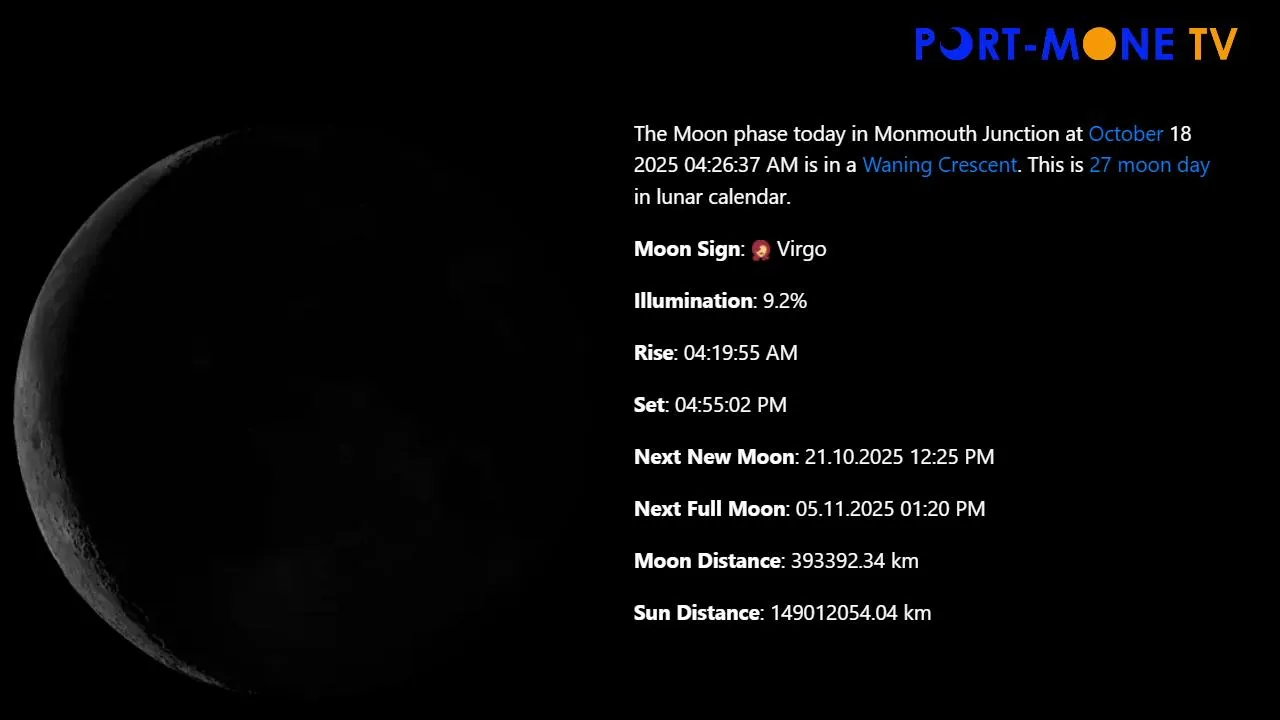 PORT-MONE TV

The Moon phase today in Monmouth Junction at October 18 2025 04:26:37 AM is in a Waning Crescent. This is 27 moon day in lunar calendar.

Moon Sign: Virgo

Illumination: 9.2%

Rise: 04:19:55 AM

Set: 04:55:02 PM

Next New Moon: 21.10.2025 12:25 PM

Next Full Moon: 05.11.2025 01:20 PM

Moon Distance: 393392.34 km

Sun Distance: 149012054.04 km